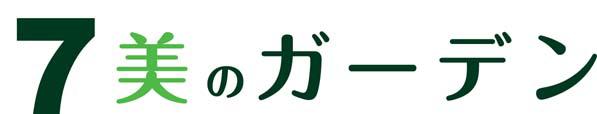 7美のガーデン